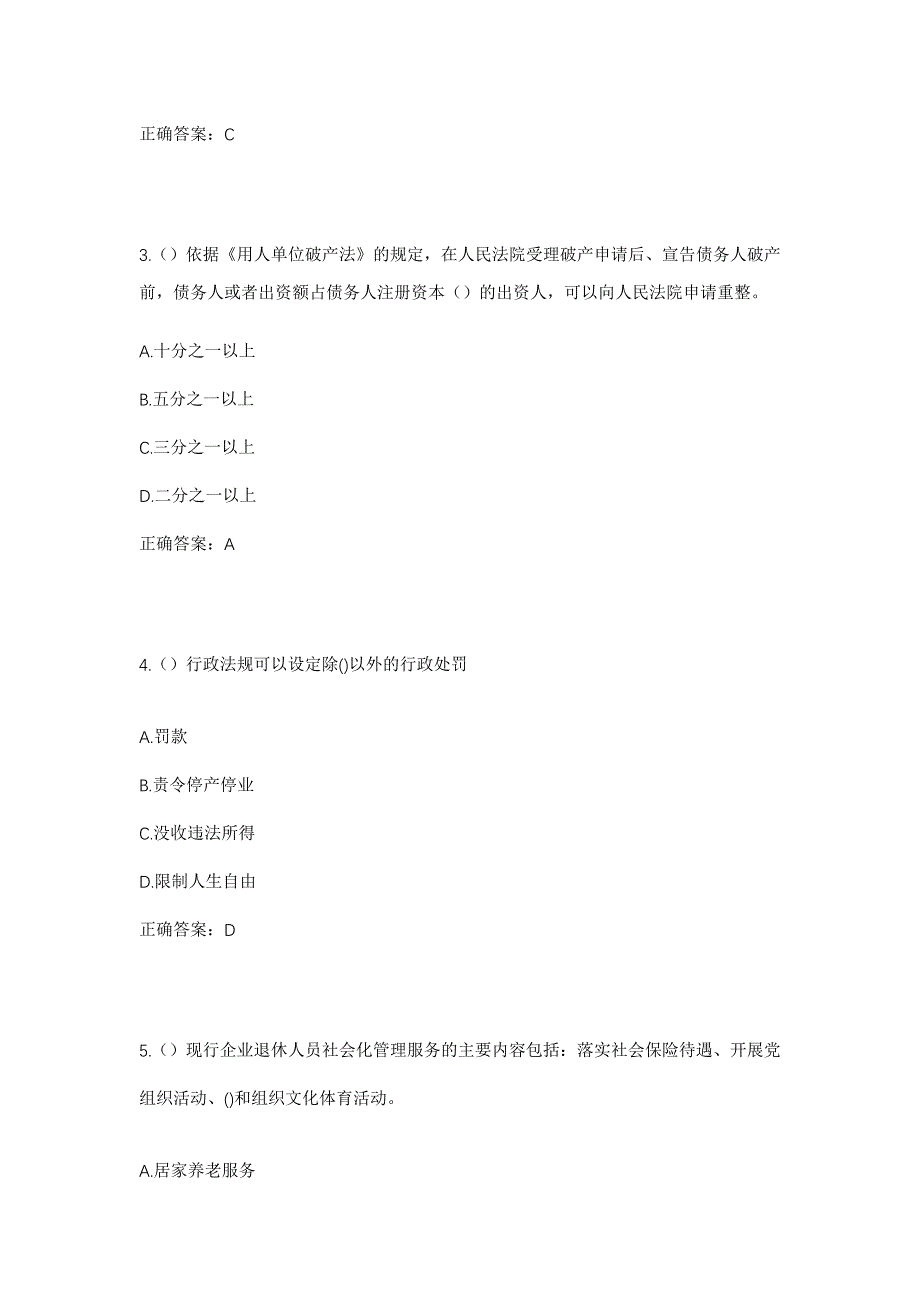 正确答案：C

3.（）依据《用人单位破产法》的规定，在人民法院受理破产申请后、宣告债务人破产前，债务人或者出资额占债务人注册资本（）的出资人，可以向人民法院申请重整。

A.十分之一以上

B.五分之一以上

C.三分之一以上

D.二分之一以上

正确答案：A

4.（）行政法规可以设定除()以外的行政处罚

A.罚款

B.责令停产停业

C.没收违法所得

D.限制人生自由

正确答案：D

5.（）现行企业退休人员社会化管理服务的主要内容包括：落实社会保险待遇、开展党组织活动、()和组织文化体育活动。

A.居家养老服务